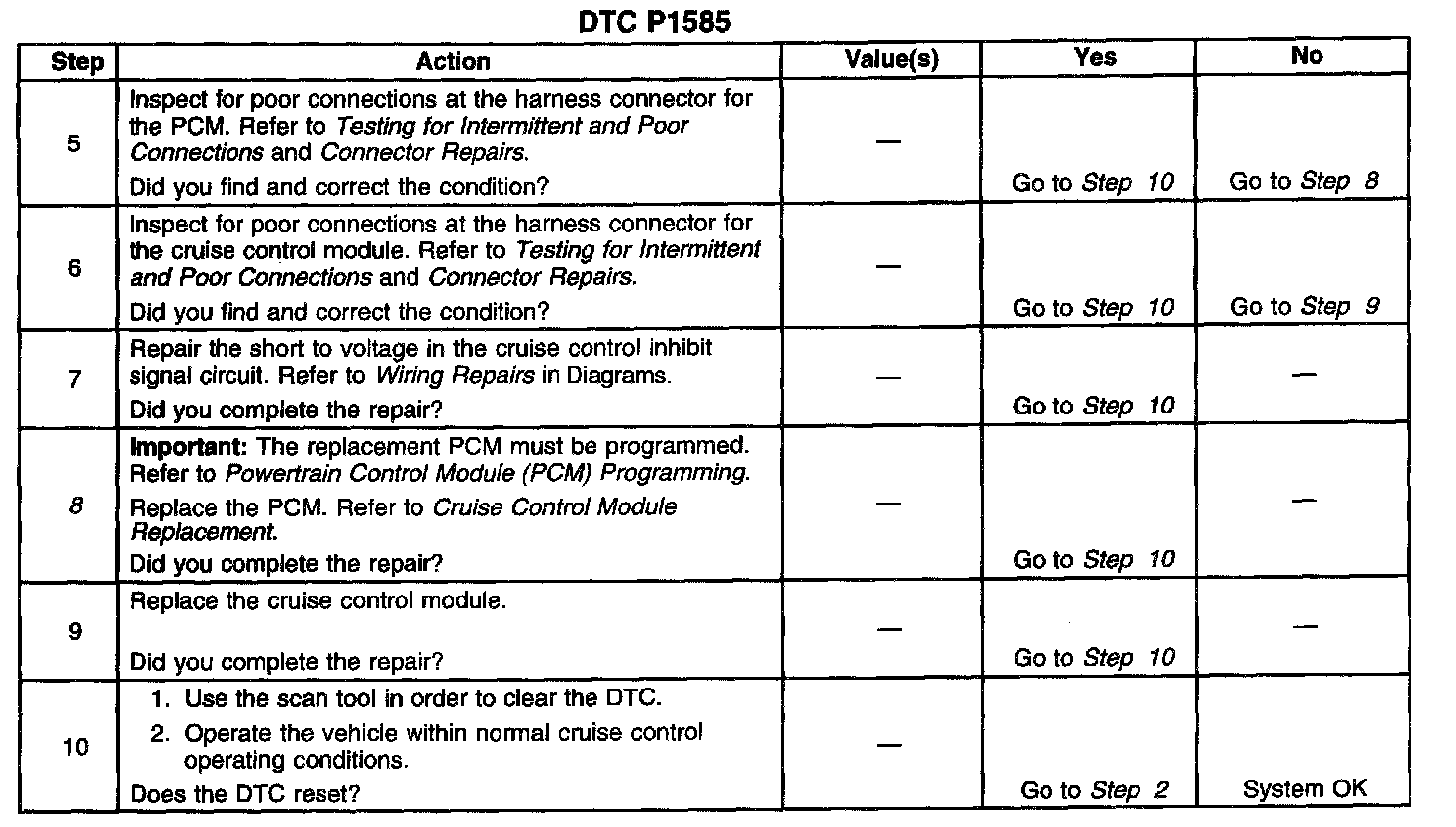 DTC P1585

| Step | Action | Value(s) | Yes | No |
|---|---|---|---|---|
| 5 | Inspect for poor connections at the harness connector for the PCM. Refer to Testing for Intermittent and Poor Connections and Connector Repairs. Did you find and correct the condition? | — | Go to Step 10 | Go to Step 8 |
| 6 | Inspect for poor connections at the harness connector for the cruise control module. Refer to Testing for Intermittent and Poor Connections and Connector Repairs. Did you find and correct the condition? | — | Go to Step 10 | Go to Step 9 |
| 7 | Repair the short to voltage in the cruise control inhibit signal circuit. Refer to Wiring Repairs in Diagrams. Did you complete the repair? | — | Go to Step 10 | — |
| 8 | Important: The replacement PCM must be programmed. Refer to Powertrain Control Module (PCM) Programming. Replace the PCM. Refer to Cruise Control Module Replacement. Did you complete the repair? | — | Go to Step 10 | — |
| 9 | Replace the cruise control module. Did you complete the repair? | — | Go to Step 10 | — |
| 10 | 1. Use the scan tool in order to clear the DTC. 2. Operate the vehicle within normal cruise control operating conditions. Does the DTC reset? | — | Go to Step 2 | System OK |